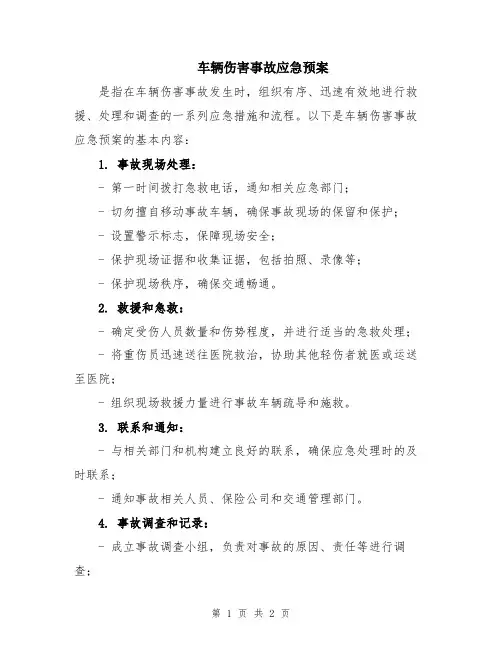 车辆伤害事故应急预案

是指在车辆伤害事故发生时，组织有序、迅速有效地进行救援、处理和调查的一系列应急措施和流程。以下是车辆伤害事故应急预案的基本内容：

1. 事故现场处理：

- 第一时间拨打急救电话，通知相关应急部门；

- 切勿擅自移动事故车辆，确保事故现场的保留和保护；

- 设置警示标志，保障现场安全；

- 保护现场证据和收集证据，包括拍照、录像等；

- 保护现场秩序，确保交通畅通。

2. 救援和急救：

- 确定受伤人员数量和伤势程度，并进行适当的急救处理；

- 将重伤员迅速送往医院救治，协助其他轻伤者就医或运送至医院；

- 组织现场救援力量进行事故车辆疏导和施救。

3. 联系和通知：

- 与相关部门和机构建立良好的联系，确保应急处理时的及时联系；

- 通知事故相关人员、保险公司和交通管理部门。

4. 事故调查和记录：

- 成立事故调查小组，负责对事故的原因、责任等进行调查；

第 1 页 共 2 页